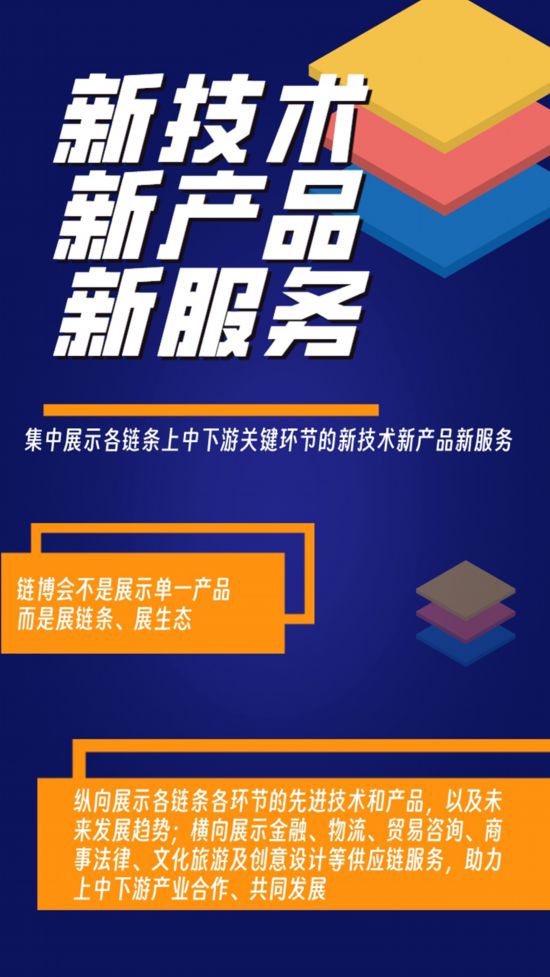 新技术
新产品
新服务

集中展示各链条上中下游关键环节的新技术新产品新服务

链博会不是展示单一产品
而是展链条、展生态

纵向展示各链条各环节的先进技术和产品，以及未来发展趋势；横向展示金融、物流、贸易咨询、商事法律、文化旅游及创意设计等供应链服务，助力上中下游产业合作、共同发展